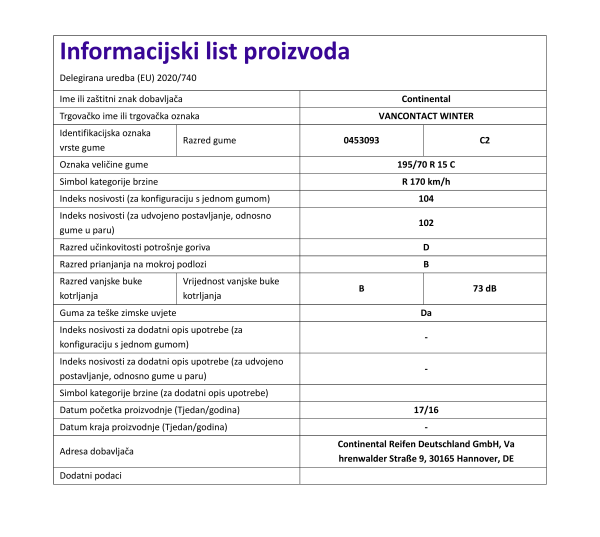 Informacijski list proizvoda

Delegirana uredba (EU) 2020/740

| | | | |
|---|---|---|---|
| Ime ili zaštitni znak dobavljača | | Continental | |
| Trgovačko ime ili trgovačka oznaka | | VANCONTACT WINTER | |
| Identifikacijska oznaka vrste gume | Razred gume | 0453093 | C2 |
| Oznaka veličine gume | | 195/70 R 15 C | |
| Simbol kategorije brzine | | R 170 km/h | |
| Indeks nosivosti (za konfiguraciju s jednom gumom) | | 104 | |
| Indeks nosivosti (za udvojeno postavljanje, odnosno gume u paru) | | 102 | |
| Razred učinkovitosti potrošnje goriva | | D | |
| Razred prianjanja na mokroj podlozi | | B | |
| Razred vanjske buke kotrljanja | Vrijednost vanjske buke kotrljanja | B | 73 dB |
| Guma za teške zimske uvjete | | Da | |
| Indeks nosivosti za dodatni opis upotrebe (za konfiguraciju s jednom gumom) | | - | |
| Indeks nosivosti za dodatni opis upotrebe (za udvojeno postavljanje, odnosno gume u paru) | | - | |
| Simbol kategorije brzine (za dodatni opis upotrebe) | | | |
| Datum početka proizvodnje (Tjedan/godina) | | 17/16 | |
| Datum kraja proizvodnje (Tjedan/godina) | | - | |
| Adresa dobavljača | | Continental Reifen Deutschland GmbH, Va hrenwalder Straße 9, 30165 Hannover, DE | |
| Dodatni podaci | | | |